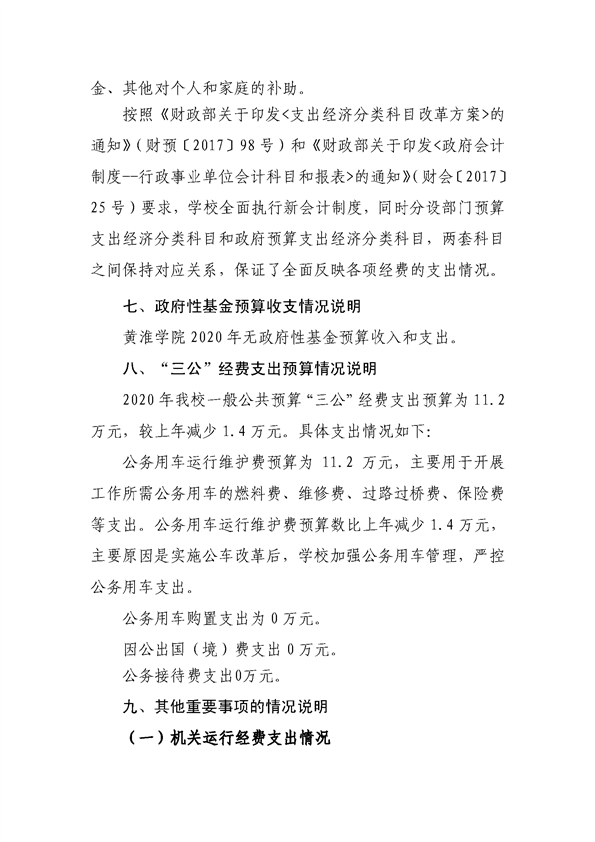 金、其他对个人和家庭的补助。

按照《财政部关于印发<支出经济分类科目改革方案>的通知》（财预〔2017〕98 号）和《财政部关于印发<政府会计制度--行政事业单位会计科目和报表>的通知》（财会〔2017〕25 号）要求，学校全面执行新会计制度，同时分设部门预算支出经济分类科目和政府预算支出经济分类科目，两套科目之间保持对应关系，保证了全面反映各项经费的支出情况。

七、政府性基金预算收支情况说明

黄淮学院 2020 年无政府性基金预算收入和支出。

八、“三公”经费支出预算情况说明

2020 年我校一般公共预算“三公”经费支出预算为 11.2 万元，较上年减少 1.4 万元。具体支出情况如下:

公务用车运行维护费预算为 11.2 万元，主要用于开展工作所需公务用车的燃料费、维修费、过路过桥费、保险费等支出。公务用车运行维护费预算数比上年减少 1.4 万元，主要原因是实施公车改革后，学校加强公务用车管理，严控公务用车支出。

公务用车购置支出为 0 万元。

因公出国（境）费支出 0 万元。

公务接待费支出0万元。

九、其他重要事项的情况说明

（一）机关运行经费支出情况